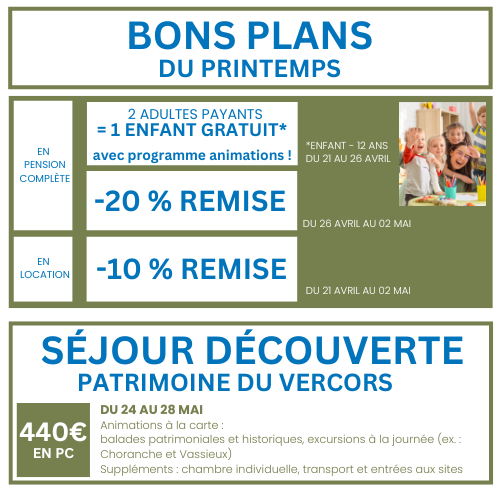 BONS PLANS
DU PRINTEMPS

EN PENSION COMPLÈTE

2 ADULTES PAYANTS
= 1 ENFANT GRATUIT*
avec programme animations !

*ENFANT - 12 ANS
DU 21 AU 26 AVRIL

-20 % REMISE

DU 26 AVRIL AU 02 MAI

EN LOCATION

-10 % REMISE

DU 21 AVRIL AU 02 MAI

SÉJOUR DÉCOUVERTE
PATRIMOINE DU VERCORS

440€
EN PC

DU 24 AU 28 MAI
Animations à la carte :
balades patrimoniales et historiques, excursions à la journée (ex. : Choranche et Vassieux)
Suppléments : chambre individuelle, transport et entrées aux sites